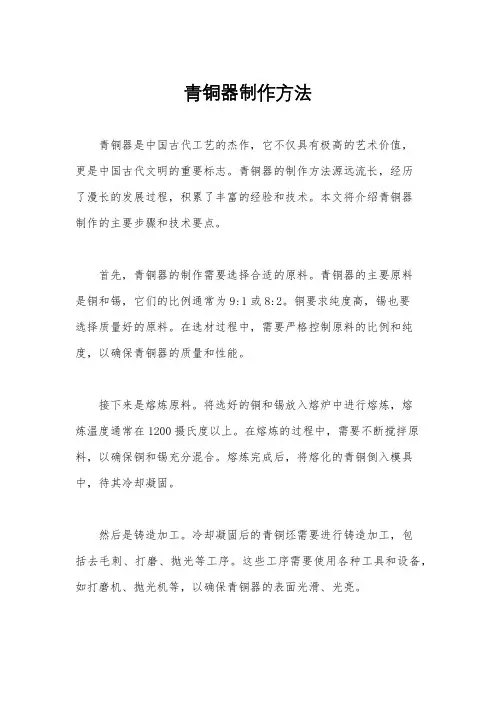 青铜器制作方法

青铜器是中国古代工艺的杰作，它不仅具有极高的艺术价值，更是中国古代文明的重要标志。青铜器的制作方法源远流长，经历了漫长的发展过程，积累了丰富的经验和技术。本文将介绍青铜器制作的主要步骤和技术要点。

首先，青铜器的制作需要选择合适的原料。青铜器的主要原料是铜和锡，它们的比例通常为9:1或8:2。铜要求纯度高，锡也要选择质量好的原料。在选材过程中，需要严格控制原料的比例和纯度，以确保青铜器的质量和性能。

接下来是熔炼原料。将选好的铜和锡放入熔炉中进行熔炼，熔炼温度通常在1200摄氏度以上。在熔炼的过程中，需要不断搅拌原料，以确保铜和锡充分混合。熔炼完成后，将熔化的青铜倒入模具中，待其冷却凝固。

然后是铸造加工。冷却凝固后的青铜坯需要进行铸造加工，包括去毛刺、打磨、抛光等工序。这些工序需要使用各种工具和设备，如打磨机、抛光机等，以确保青铜器的表面光滑、光亮。